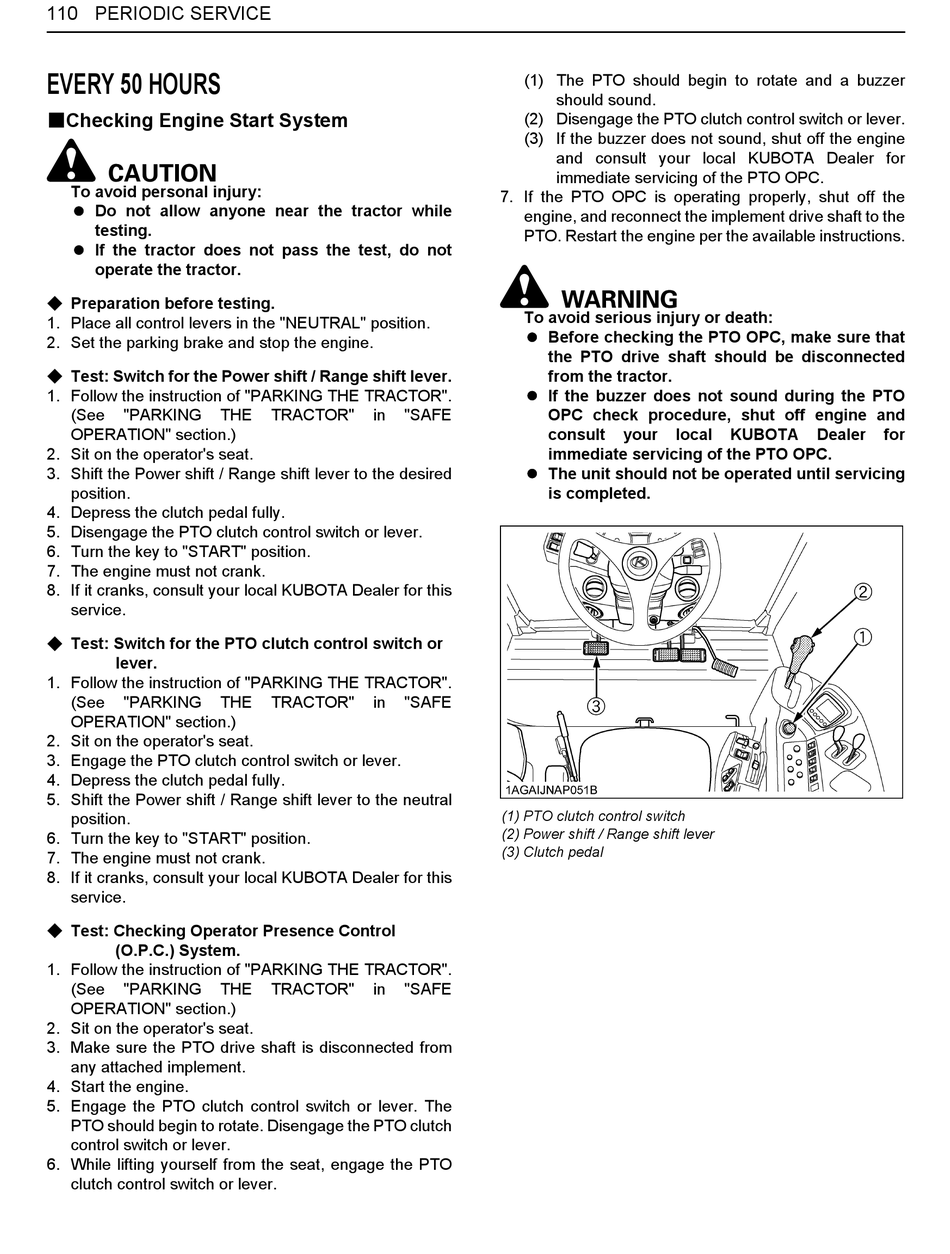 110 PERIODIC SERVICE

EVERY 50 HOURS

■Checking Engine Start System

CAUTION
To avoid personal injury:
● Do not allow anyone near the tractor while testing.
● If the tractor does not pass the test, do not operate the tractor.

◆ Preparation before testing.
1. Place all control levers in the "NEUTRAL" position.
2. Set the parking brake and stop the engine.

◆ Test: Switch for the Power shift / Range shift lever.
1. Follow the instruction of "PARKING THE TRACTOR". (See "PARKING THE TRACTOR" in "SAFE OPERATION" section.)
2. Sit on the operator's seat.
3. Shift the Power shift / Range shift lever to the desired position.
4. Depress the clutch pedal fully.
5. Disengage the PTO clutch control switch or lever.
6. Turn the key to "START" position.
7. The engine must not crank.
8. If it cranks, consult your local KUBOTA Dealer for this service.

◆ Test: Switch for the PTO clutch control switch or lever.
1. Follow the instruction of "PARKING THE TRACTOR". (See "PARKING THE TRACTOR" in "SAFE OPERATION" section.)
2. Sit on the operator's seat.
3. Engage the PTO clutch control switch or lever.
4. Depress the clutch pedal fully.
5. Shift the Power shift / Range shift lever to the neutral position.
6. Turn the key to "START" position.
7. The engine must not crank.
8. If it cranks, consult your local KUBOTA Dealer for this service.

◆ Test: Checking Operator Presence Control (O.P.C.) System.
1. Follow the instruction of "PARKING THE TRACTOR". (See "PARKING THE TRACTOR" in "SAFE OPERATION" section.)
2. Sit on the operator's seat.
3. Make sure the PTO drive shaft is disconnected from any attached implement.
4. Start the engine.
5. Engage the PTO clutch control switch or lever. The PTO should begin to rotate. Disengage the PTO clutch control switch or lever.
6. While lifting yourself from the seat, engage the PTO clutch control switch or lever.
(1) The PTO should begin to rotate and a buzzer should sound.
(2) Disengage the PTO clutch control switch or lever.
(3) If the buzzer does not sound, shut off the engine and consult your local KUBOTA Dealer for immediate servicing of the PTO OPC.
7. If the PTO OPC is operating properly, shut off the engine, and reconnect the implement drive shaft to the PTO. Restart the engine per the available instructions.

WARNING
To avoid serious injury or death:
● Before checking the PTO OPC, make sure that the PTO drive shaft should be disconnected from the tractor.
● If the buzzer does not sound during the PTO OPC check procedure, shut off engine and consult your local KUBOTA Dealer for immediate servicing of the PTO OPC.
● The unit should not be operated until servicing is completed.

2
1
3
1AGAIJNAP051B

(1) PTO clutch control switch
(2) Power shift / Range shift lever
(3) Clutch pedal